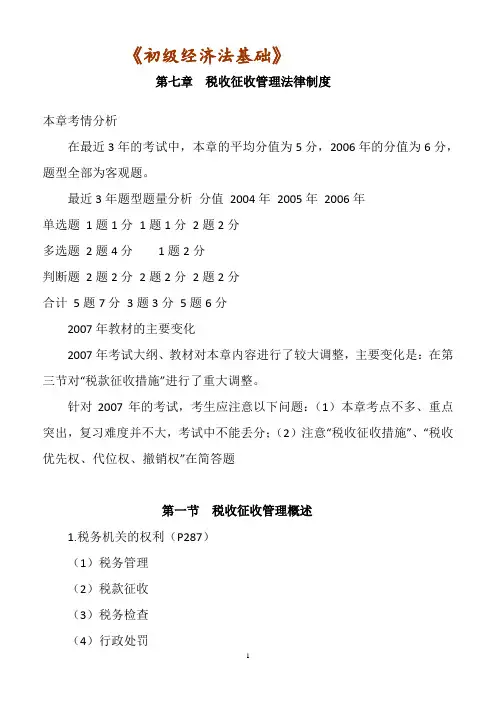 《初级经济法基础》

第七章　税收征收管理法律制度

本章考情分析

在最近 3 年的考试中，本章的平均分值为 5 分，2006 年的分值为 6 分，题型全部为客观题。

最近 3 年题型题量分析 分值 2004 年 2005 年 2006 年

单选题 1 题 1 分 1 题 1 分 2 题 2 分

多选题 2 题 4 分　　1 题 2 分

判断题 2 题 2 分 2 题 2 分 2 题 2 分

合计 5 题 7 分 3 题 3 分 5 题 6 分

2007 年教材的主要变化

2007 年考试大纲、教材对本章内容进行了较大调整，主要变化是：在第三节对“税款征收措施”进行了重大调整。

针对 2007 年的考试，考生应注意以下问题：（1）本章考点不多、重点突出，复习难度并不大，考试中不能丢分；（2）注意“税收征收措施”、“税收优先权、代位权、撤销权”在简答题

第一节　税收征收管理概述

1.税务机关的权利（P287）

（1）税务管理

（2）税款征收

（3）税务检查

（4）行政处罚

1